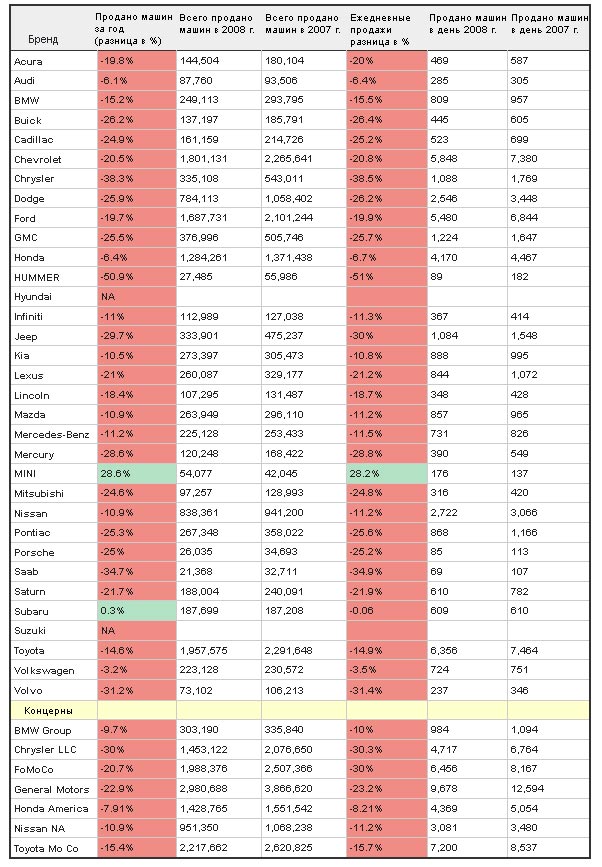 | Бренд | Продано машин за год (разница в %) | Всего продано машин в 2008 г. | Всего продано машин в 2007 г. | Ежедневные продажи разница в % | Продано машин в день 2008 г. | Продано машин в день 2007 г. |
|---|---|---|---|---|---|---|
| Acura | -19.8% | 144,504 | 180,104 | -20% | 469 | 587 |
| Audi | -6.1% | 87,760 | 93,506 | -6.4% | 285 | 305 |
| BMW | -15.2% | 249,113 | 293,795 | -15.5% | 809 | 957 |
| Buick | -26.2% | 137,197 | 185,791 | -26.4% | 445 | 605 |
| Cadillac | -24.9% | 161,159 | 214,726 | -25.2% | 523 | 699 |
| Chevrolet | -20.5% | 1,801,131 | 2,265,641 | -20.8% | 5,848 | 7,380 |
| Chrysler | -38.3% | 335,108 | 543,011 | -38.5% | 1,088 | 1,769 |
| Dodge | -25.9% | 784,113 | 1,058,402 | -26.2% | 2,546 | 3,448 |
| Ford | -19.7% | 1,687,731 | 2,101,244 | -19.9% | 5,480 | 6,844 |
| GMC | -25.5% | 376,996 | 505,746 | -25.7% | 1,224 | 1,647 |
| Honda | -6.4% | 1,284,261 | 1,371,438 | -6.7% | 4,170 | 4,467 |
| HUMMER | -50.9% | 27,485 | 55,986 | -51% | 89 | 182 |
| Hyundai | NA | | | | | |
| Infiniti | -11% | 112,989 | 127,038 | -11.3% | 367 | 414 |
| Jeep | -29.7% | 333,901 | 475,237 | -30% | 1,084 | 1,548 |
| Kia | -10.5% | 273,397 | 305,473 | -10.8% | 888 | 995 |
| Lexus | -21% | 260,087 | 329,177 | -21.2% | 844 | 1,072 |
| Lincoln | -18.4% | 107,295 | 131,487 | -18.7% | 348 | 428 |
| Mazda | -10.9% | 263,949 | 296,110 | -11.2% | 857 | 965 |
| Mercedes-Benz | -11.2% | 225,128 | 253,433 | -11.5% | 731 | 826 |
| Mercury | -28.6% | 120,248 | 168,422 | -28.8% | 390 | 549 |
| MINI | 28.6% | 54,077 | 42,045 | 28.2% | 176 | 137 |
| Mitsubishi | -24.6% | 97,257 | 128,993 | -24.8% | 316 | 420 |
| Nissan | -10.9% | 838,361 | 941,200 | -11.2% | 2,722 | 3,066 |
| Pontiac | -25.3% | 267,348 | 358,022 | -25.6% | 868 | 1,166 |
| Porsche | -25% | 26,035 | 34,693 | -25.2% | 85 | 113 |
| Saab | -34.7% | 21,368 | 32,711 | -34.9% | 69 | 107 |
| Saturn | -21.7% | 188,004 | 240,091 | -21.9% | 610 | 782 |
| Subaru | 0.3% | 187,699 | 187,208 | -0.06 | 609 | 610 |
| Suzuki | NA | | | | | |
| Toyota | -14.6% | 1,957,575 | 2,291,648 | -14.9% | 6,356 | 7,464 |
| Volkswagen | -3.2% | 223,128 | 230,572 | -3.5% | 724 | 751 |
| Volvo | -31.2% | 73,102 | 106,213 | -31.4% | 237 | 346 |
| Концерны | | | | | | |
| BMW Group | -9.7% | 303,190 | 335,840 | -10% | 984 | 1,094 |
| Chrysler LLC | -30% | 1,453,122 | 2,076,650 | -30.3% | 4,717 | 6,764 |
| FoMoCo | -20.7% | 1,988,376 | 2,507,366 | -30% | 6,456 | 8,167 |
| General Motors | -22.9% | 2,980,688 | 3,866,620 | -23.2% | 9,678 | 12,594 |
| Honda America | -7.91% | 1,428,765 | 1,551,542 | -8.21% | 4,369 | 5,054 |
| Nissan NA | -10.9% | 951,350 | 1,068,238 | -11.2% | 3,081 | 3,480 |
| Toyota Mo Co | -15.4% | 2,217,662 | 2,620,825 | -15.7% | 7,200 | 8,537 |